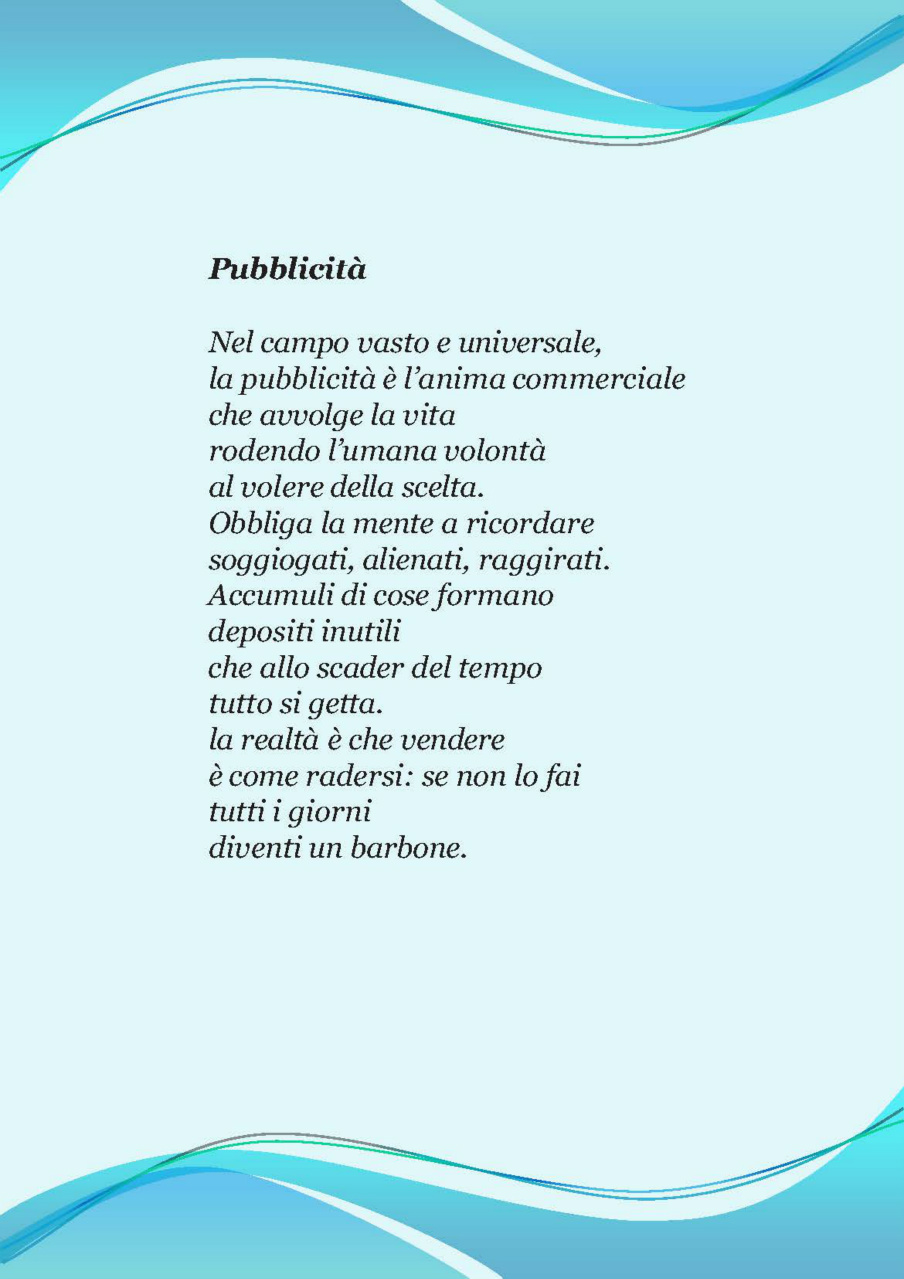 Pubblicità

Nel campo vasto e universale,
la pubblicità è l'anima commerciale
che avvolge la vita
rodendo l'umana volontà
al volere della scelta.
Obbliga la mente a ricordare
soggiogati, alienati, raggirati.
Accumuli di cose formano
depositi inutili
che allo scader del tempo
tutto si getta.
la realtà è che vendere
è come radersi: se non lo fai
tutti i giorni
diventi un barbone.